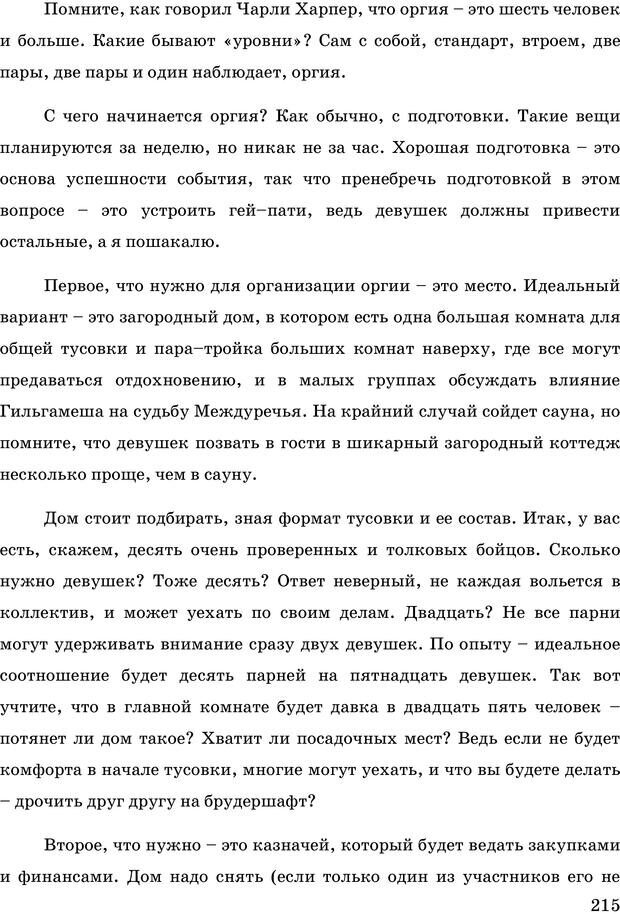 Помните, как говорил Чарли Харпер, что оргия – это шесть человек и больше. Какие бывают «уровни»? Сам с собой, стандарт, втроем, две пары, две пары и один наблюдает, оргия.

С чего начинается оргия? Как обычно, с подготовки. Такие вещи планируются за неделю, но никак не за час. Хорошая подготовка – это основа успешности события, так что пренебречь подготовкой в этом вопросе – это устроить гей–пати, ведь девушек должны привести остальные, а я пошакалю.

Первое, что нужно для организации оргии – это место. Идеальный вариант – это загородный дом, в котором есть одна большая комната для общей тусовки и пара–тройка больших комнат наверху, где все могут предаваться отдохновению, и в малых группах обсуждать влияние Гильгамеша на судьбу Междуречья. На крайний случай сойдет сауна, но помните, что девушек позвать в гости в шикарный загородный коттедж несколько проще, чем в сауну.

Дом стоит подбирать, зная формат тусовки и ее состав. Итак, у вас есть, скажем, десять очень проверенных и толковых бойцов. Сколько нужно девушек? Тоже десять? Ответ неверный, не каждая вольется в коллектив, и может уехать по своим делам. Двадцать? Не все парни могут удерживать внимание сразу двух девушек. По опыту – идеальное соотношение будет десять парней на пятнадцать девушек. Так вот учтите, что в главной комнате будет давка в двадцать пять человек – потянет ли дом такое? Хватит ли посадочных мест? Ведь если не будет комфорта в начале тусовки, многие могут уехать, и что вы будете делать – дрочить друг другу на брудершафт?

Второе, что нужно – это казначей, который будет ведать закупками и финансами. Дом надо снять (если только один из участников его не

215